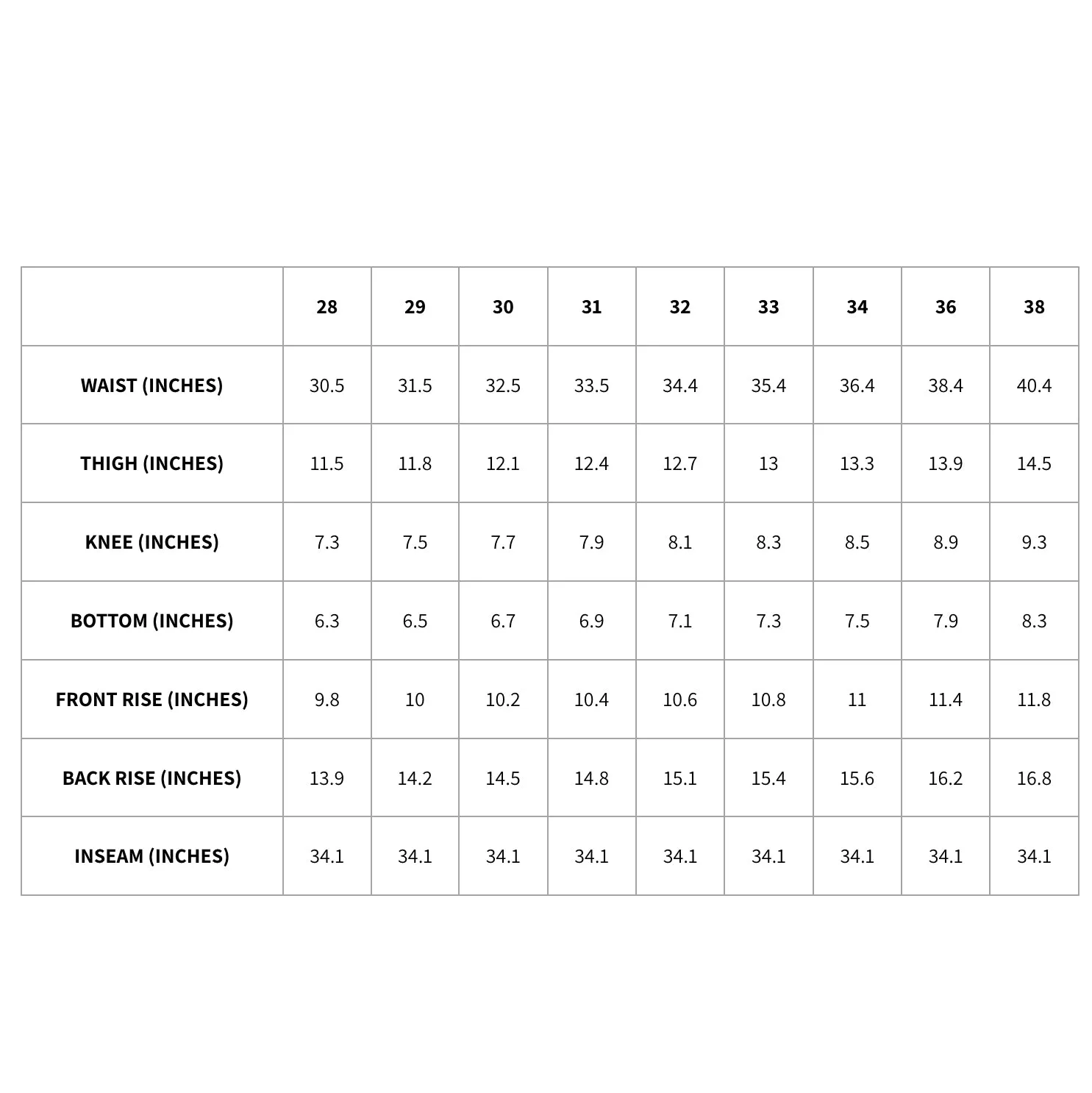 |  | 28 | 29 | 30 | 31 | 32 | 33 | 34 | 36 | 38 |
|---|---|---|---|---|---|---|---|---|---|
| WAIST (INCHES) | 30.5 | 31.5 | 32.5 | 33.5 | 34.4 | 35.4 | 36.4 | 38.4 | 40.4 |
| THIGH (INCHES) | 11.5 | 11.8 | 12.1 | 12.4 | 12.7 | 13 | 13.3 | 13.9 | 14.5 |
| KNEE (INCHES) | 7.3 | 7.5 | 7.7 | 7.9 | 8.1 | 8.3 | 8.5 | 8.9 | 9.3 |
| BOTTOM (INCHES) | 6.3 | 6.5 | 6.7 | 6.9 | 7.1 | 7.3 | 7.5 | 7.9 | 8.3 |
| FRONT RISE (INCHES) | 9.8 | 10 | 10.2 | 10.4 | 10.6 | 10.8 | 11 | 11.4 | 11.8 |
| BACK RISE (INCHES) | 13.9 | 14.2 | 14.5 | 14.8 | 15.1 | 15.4 | 15.6 | 16.2 | 16.8 |
| INSEAM (INCHES) | 34.1 | 34.1 | 34.1 | 34.1 | 34.1 | 34.1 | 34.1 | 34.1 | 34.1 |